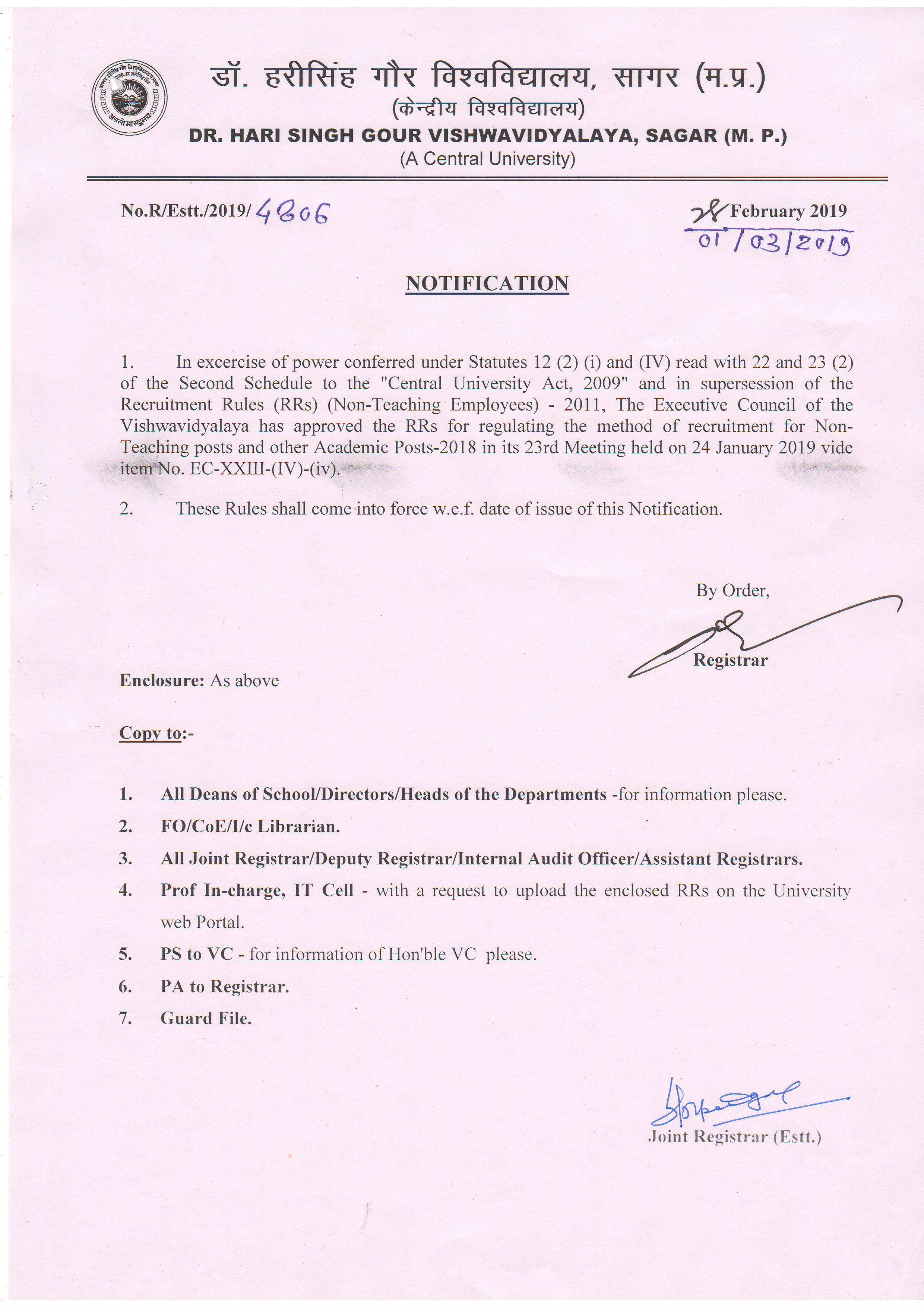 डॉ. हरीसिंह गौर विश्वविद्यालय, सागर (म.प्र.)
(केन्द्रीय विश्वविद्यालय)
DR. HARI SINGH GOUR VISHWAVIDYALAYA, SAGAR (M. P.)
(A Central University)

No.R/Estt./2019/ 4806

28 February 2019
01/03/2019

NOTIFICATION

1. In excercise of power conferred under Statutes 12 (2) (i) and (IV) read with 22 and 23 (2) of the Second Schedule to the "Central University Act, 2009" and in supersession of the Recruitment Rules (RRs) (Non-Teaching Employees) - 2011, The Executive Council of the Vishwavidyalaya has approved the RRs for regulating the method of recruitment for Non-Teaching posts and other Academic Posts-2018 in its 23rd Meeting held on 24 January 2019 vide item No. EC-XXIII-(IV)-(iv).

2. These Rules shall come into force w.e.f. date of issue of this Notification.

By Order,

Registrar

Enclosure: As above

Copy to:-

1. All Deans of School/Directors/Heads of the Departments -for information please.
2. FO/CoE/I/c Librarian.
3. All Joint Registrar/Deputy Registrar/Internal Audit Officer/Assistant Registrars.
4. Prof In-charge, IT Cell - with a request to upload the enclosed RRs on the University web Portal.
5. PS to VC - for information of Hon'ble VC please.
6. PA to Registrar.
7. Guard File.

Joint Registrar (Estt.)